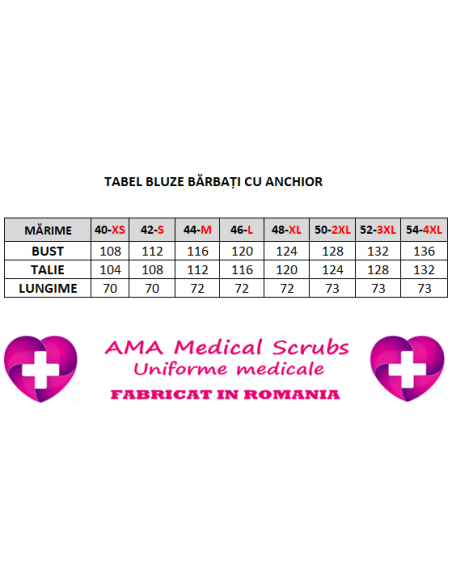 TABEL BLUZE BĂRBAȚI CU ANCHIOR

| MĂRIME | 40-XS | 42-S | 44-M | 46-L | 48-XL | 50-2XL | 52-3XL | 54-4XL |
|---|---|---|---|---|---|---|---|---|
| BUST | 108 | 112 | 116 | 120 | 124 | 128 | 132 | 136 |
| TALIE | 104 | 108 | 112 | 116 | 120 | 124 | 128 | 132 |
| LUNGIME | 70 | 70 | 72 | 72 | 72 | 73 | 73 | 73 |

AMA Medical Scrubs
Uniforme medicale
FABRICAT IN ROMANIA